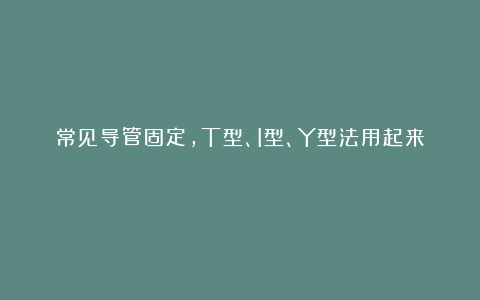 常见导管固定，T型、I型、Y型法用起来